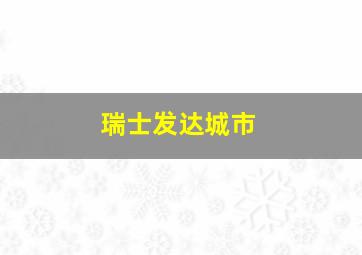 瑞士发达城市